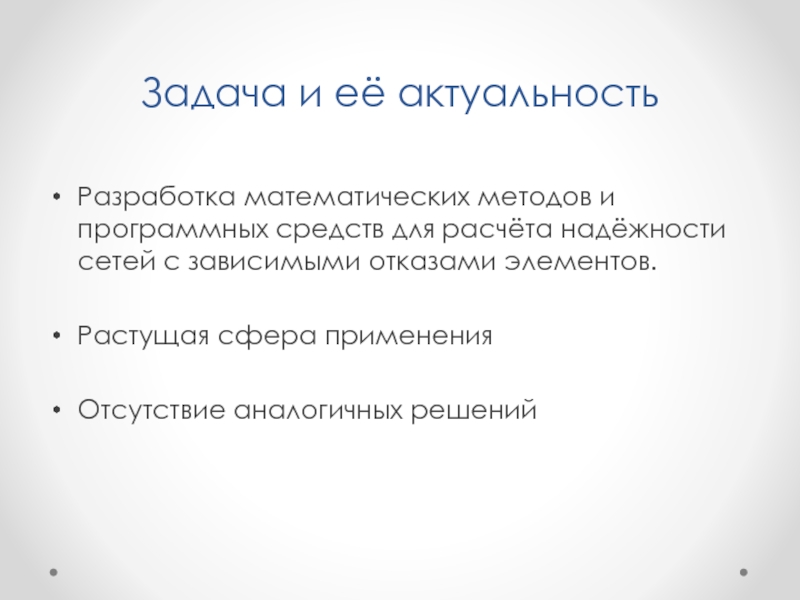 Задача и её актуальность

• Разработка математических методов и программных средств для расчёта надёжности сетей с зависимыми отказами элементов.

• Растущая сфера применения

• Отсутствие аналогичных решений